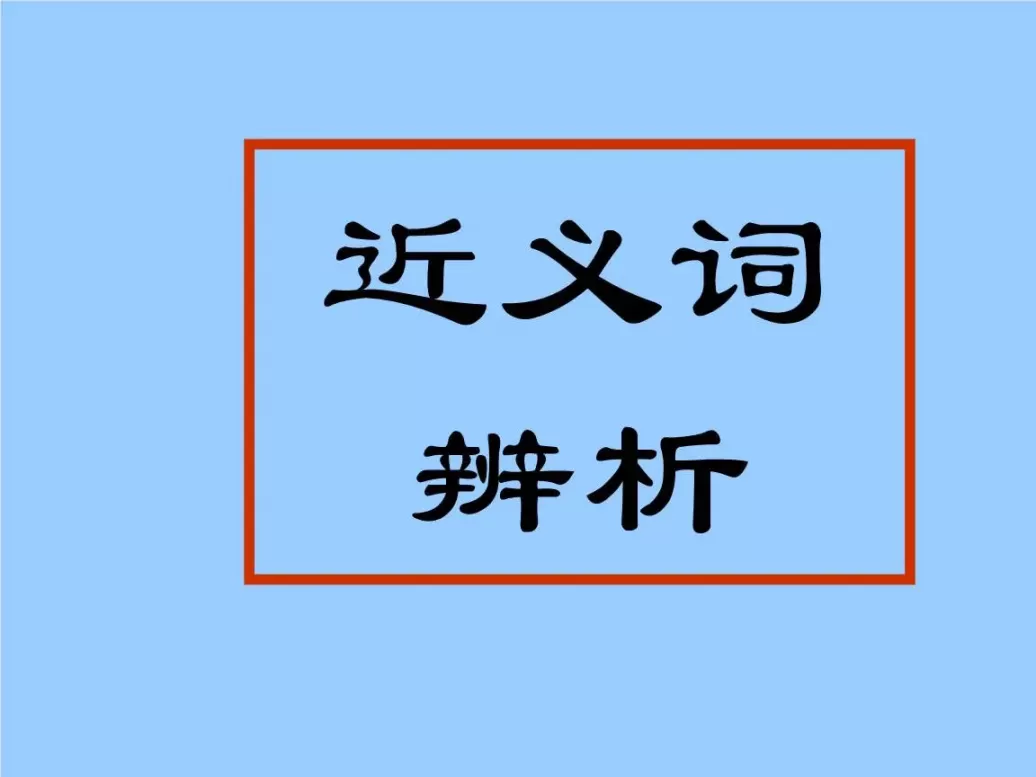 近义词

辨析